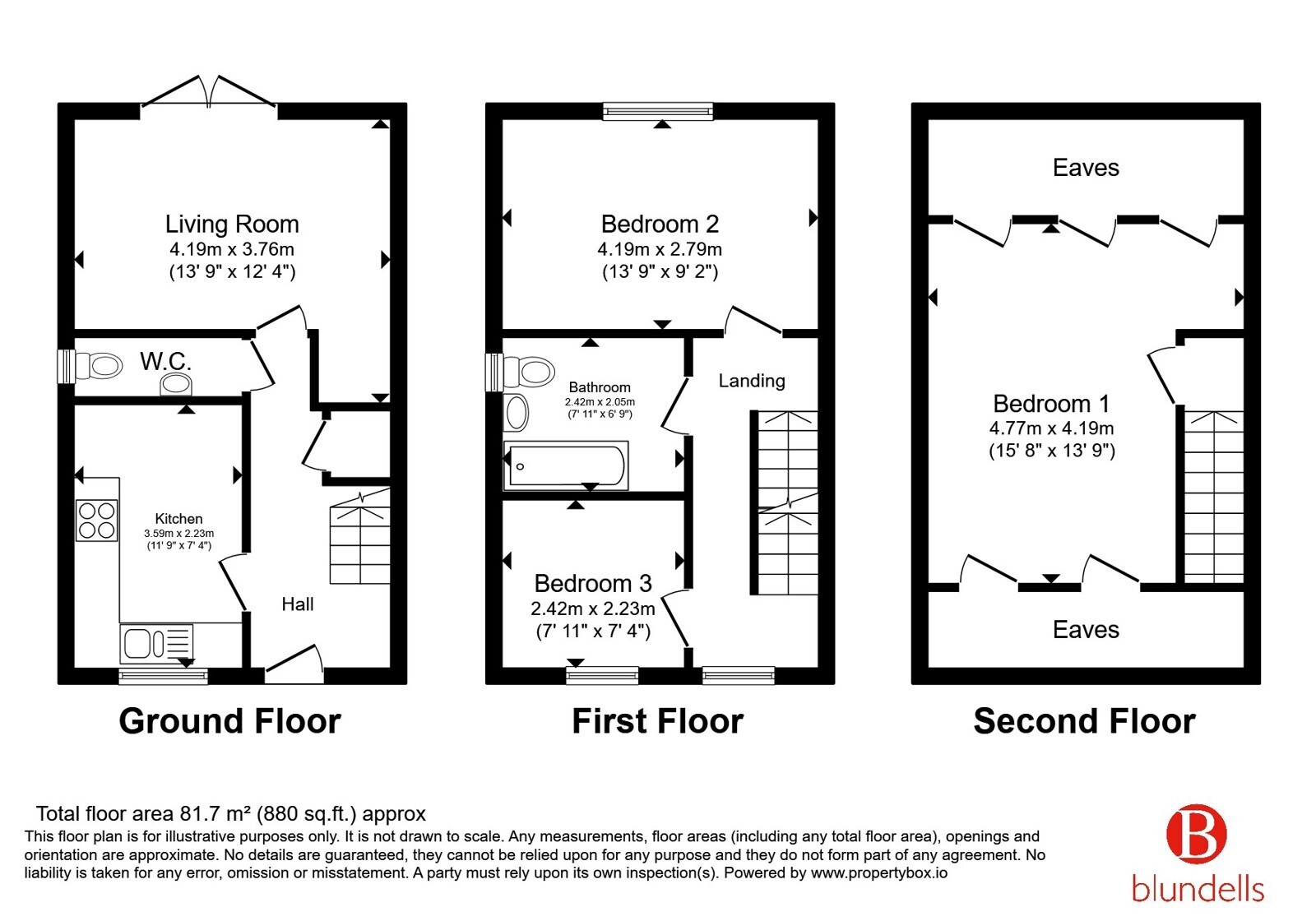 Living Room
4.19m x 3.76m
(13' 9" x 12' 4")

W.C.

Kitchen
3.59m x 2.23m
(11' 9" x 7' 4")

Hall

Ground Floor

Bedroom 2
4.19m x 2.79m
(13' 9" x 9' 2")

Bathroom
2.42m x 2.05m
(7' 11" x 6' 9")

Landing

Bedroom 3
2.42m x 2.23m
(7' 11" x 7' 4")

First Floor

Eaves

Bedroom 1
4.77m x 4.19m
(15' 8" x 13' 9")

Eaves

Second Floor

Total floor area 81.7 m² (880 sq.ft.) approx
This floor plan is for illustrative purposes only. It is not drawn to scale. Any measurements, floor areas (including any total floor area), openings and orientation are approximate. No details are guaranteed, they cannot be relied upon for any purpose and they do not form part of any agreement. No liability is taken for any error, omission or misstatement. A party must rely upon its own inspection(s). Powered by www.propertybox.io

B
blundells